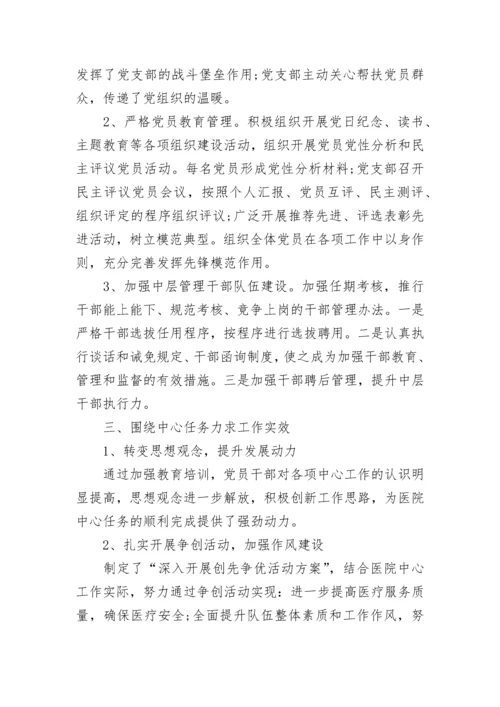 发挥了党支部的战斗堡垒作用;党支部主动关心帮扶党员群众，传递了党组织的温暖。

2、严格党员教育管理。积极组织开展党日纪念、读书、主题教育等各项组织建设活动，组织开展党员党性分析和民主评议党员活动。每名党员形成党性分析材料;党支部召开民主评议党员会议，按照个人汇报、党员互评、民主测评、组织评定的程序组织评议;广泛开展推荐先进、评选表彰先进活动，树立模范典型。组织全体党员在各项工作中以身作则，充分完善发挥先锋模范作用。

3、加强中层管理干部队伍建设。加强任期考核，推行干部能上能下、规范考核、竞争上岗的干部管理办法。一是严格干部选拔任用程序，按程序进行选拔聘用。二是认真执行谈话和诫免规定、干部函询制度，使之成为加强干部教育、管理和监督的有效措施。三是加强干部聘后管理，提升中层干部执行力。

三、围绕中心任务力求工作实效

1、转变思想观念，提升发展动力

通过加强教育培训，党员干部对各项中心工作的认识明显提高，思想观念进一步解放，积极创新工作思路，为医院中心任务的顺利完成提供了强劲动力。

2、扎实开展争创活动，加强作风建设

制定了“深入开展创先争优活动方案”，结合医院中心工作实际，努力通过争创活动实现：进一步提高医疗服务质量，确保医疗安全;全面提升队伍整体素质和工作作风，努